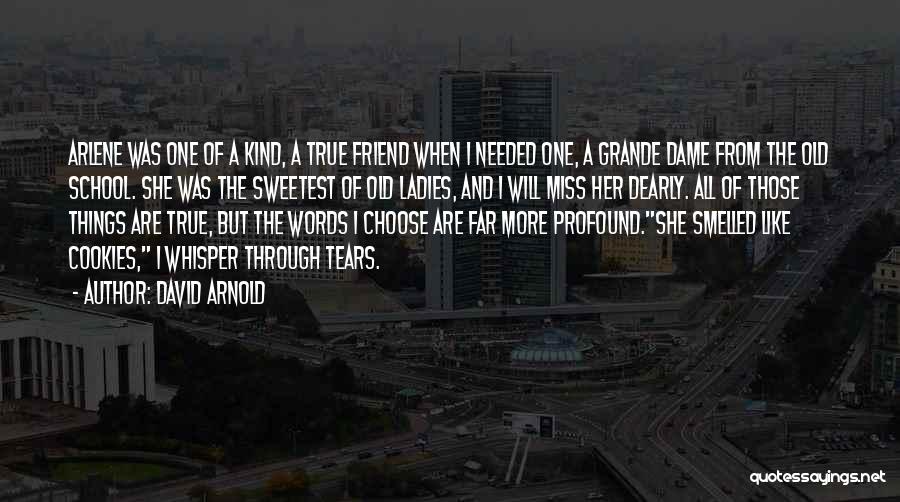 ARLENE WAS ONE OF A KIND, A TRUE FRIEND WHEN I NEEDED ONE, A GRANDE DAME FROM THE OLD SCHOOL. SHE WAS THE SWEETEST OF OLD LADIES, AND I WILL MISS HER DEARLY. ALL OF THOSE THINGS ARE TRUE, BUT THE WORDS I CHOOSE ARE FAR MORE PROFOUND."SHE SMELLED LIKE COOKIES," I WHISPER THROUGH TEARS.

- AUTHOR: DAVID ARNOLD

quotessayings.net